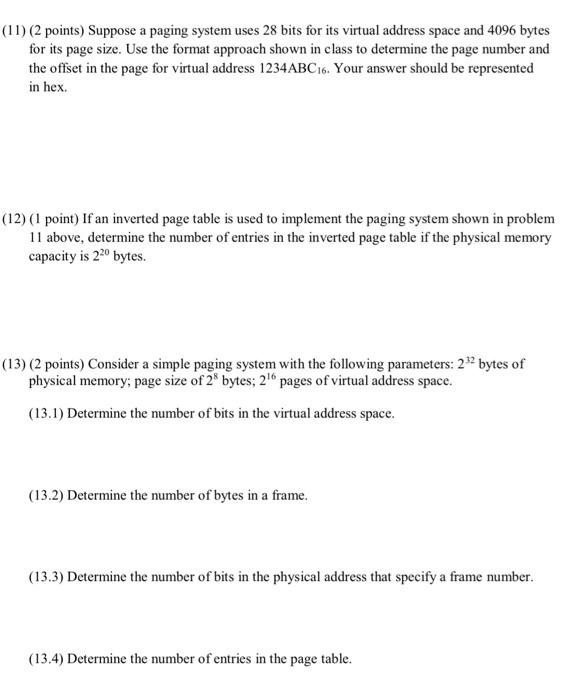 (11) (2 points) Suppose a paging system uses 28 bits for its virtual address space and 4096 bytes for its page size. Use the format approach shown in class to determine the page number and the offset in the page for virtual address $1234ABC_{16}$. Your answer should be represented in hex.

(12) (1 point) If an inverted page table is used to implement the paging system shown in problem 11 above, determine the number of entries in the inverted page table if the physical memory capacity is $2^{20}$ bytes.

(13) (2 points) Consider a simple paging system with the following parameters: $2^{32}$ bytes of physical memory; page size of $2^{8}$ bytes; $2^{16}$ pages of virtual address space.

(13.1) Determine the number of bits in the virtual address space.

(13.2) Determine the number of bytes in a frame.

(13.3) Determine the number of bits in the physical address that specify a frame number.

(13.4) Determine the number of entries in the page table.